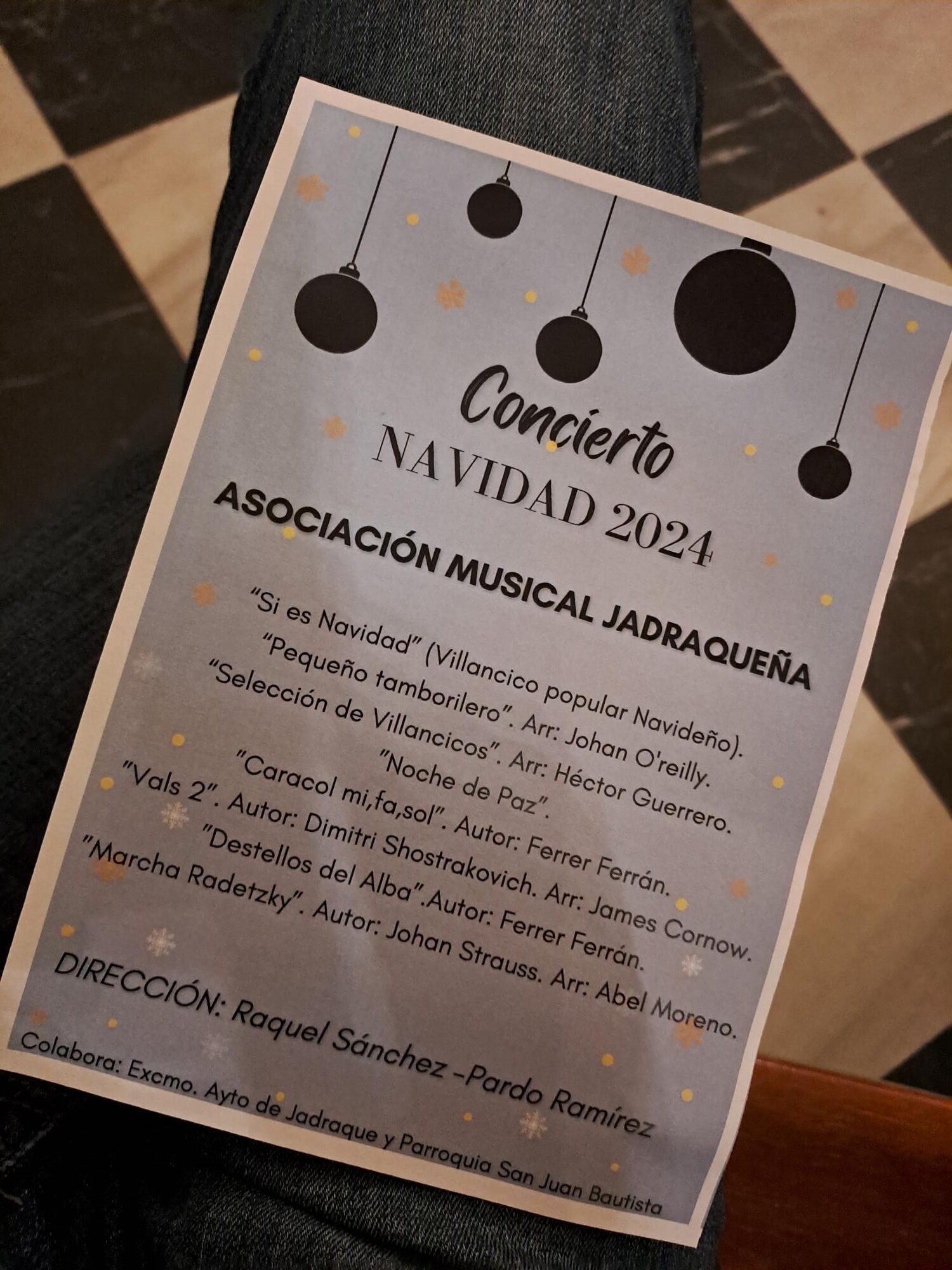 Concierto
NAVIDAD 2024
ASOCIACIÓN MUSICAL JADRAQUEÑA

"Si es Navidad" (Villancico popular Navideño).
"Pequeño tamborilero". Arr: Johan O'reilly.
"Selección de Villancicos". Arr: Héctor Guerrero.
"Noche de Paz".
"Caracol mi,fa,sol". Autor: Ferrer Ferrán.
"Vals 2". Autor: Dimitri Shostrakovich. Arr: James Cornow.
"Destellos del Alba".Autor: Ferrer Ferrán.
"Marcha Radetzky". Autor: Johan Strauss. Arr: Abel Moreno.

DIRECCIÓN: Raquel Sánchez -Pardo Ramírez

Colabora: Excmo. Ayto de Jadraque y Parroquia San Juan Bautista